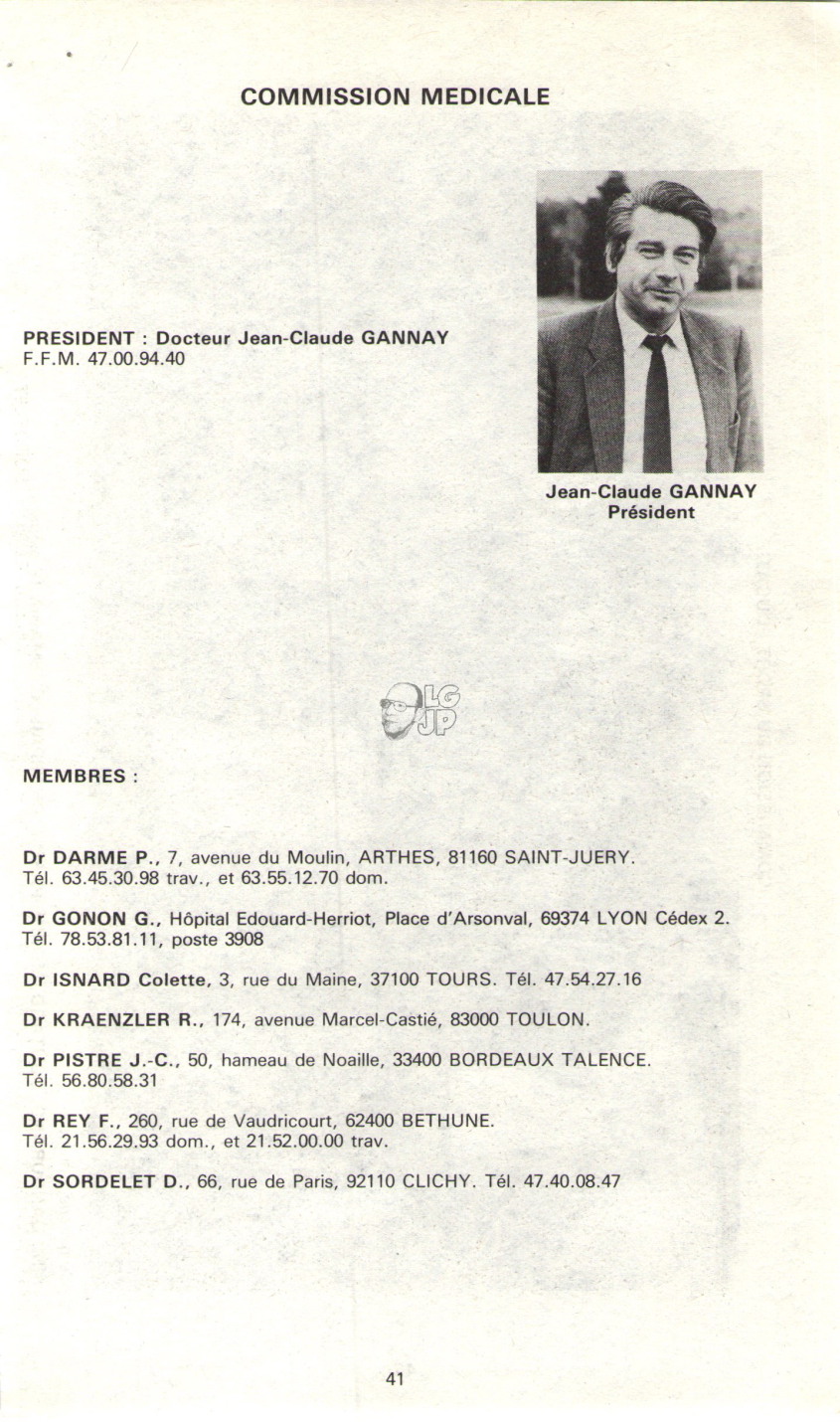 COMMISSION MEDICALE

PRESIDENT : Docteur Jean-Claude GANNAY
F.F.M. 47.00.94.40

Jean-Claude GANNAY
Président

LG
JP

MEMBRES :

Dr DARME P., 7, avenue du Moulin, ARTHES, 81160 SAINT-JUERY. Tél. 63.45.30.98 trav., et 63.55.12.70 dom.

Dr GONON G., Hôpital Edouard-Herriot, Place d'Arsonval, 69374 LYON Cédex 2. Tél. 78.53.81.11, poste 3908

Dr ISNARD Colette, 3, rue du Maine, 37100 TOURS. Tél. 47.54.27.16

Dr KRAENZLER R., 174, avenue Marcel-Castié, 83000 TOULON.

Dr PISTRE J.-C., 50, hameau de Noaille, 33400 BORDEAUX TALENCE. Tél. 56.80.58.31

Dr REY F., 260, rue de Vaudricourt, 62400 BETHUNE. Tél. 21.56.29.93 dom., et 21.52.00.00 trav.

Dr SORDELET D., 66, rue de Paris, 92110 CLICHY. Tél. 47.40.08.47

41